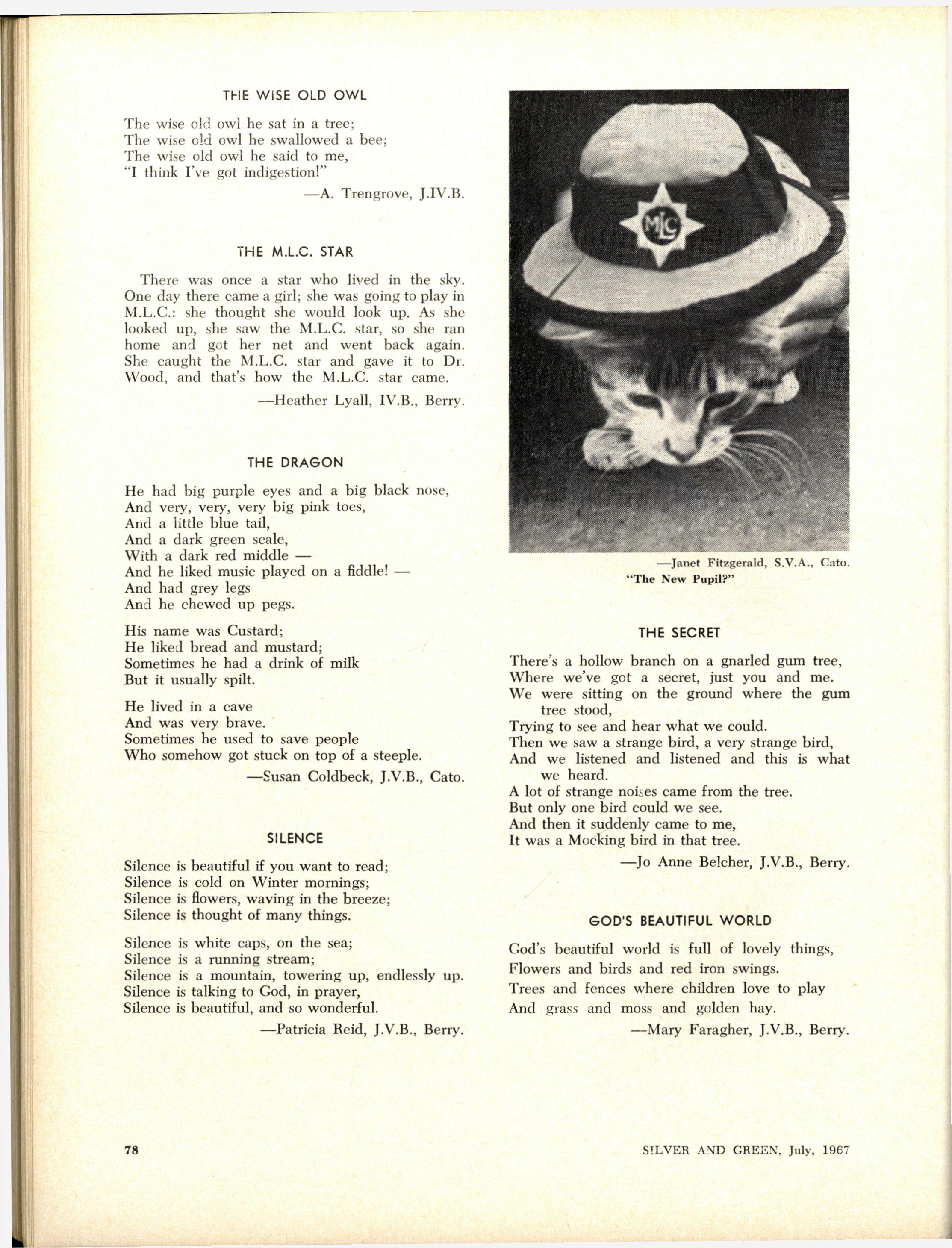 THE WISE OLD OWL

The wise old owl he sat in a tree;
The wise old owl he swallowed a bee;
The wise old owl he said to me,
"I think I've got indigestion!"

—A. Trengrove, J.IV.B.

THE M.L.C. STAR

There was once a star who lived in the sky. One day there came a girl; she was going to play in M.L.C.: she thought she would look up. As she looked up, she saw the M.L.C. star, so she ran home and got her net and went back again. She caught the M.L.C. star and gave it to Dr. Wood, and that's how the M.L.C. star came.

—Heather Lyall, IV.B., Berry.

THE DRAGON

He had big purple eyes and a big black nose,
And very, very, very big pink toes,
And a little blue tail,
And a dark green scale,
With a dark red middle —
And he liked music played on a fiddle! —
And had grey legs
And he chewed up pegs.

His name was Custard;
He liked bread and mustard;
Sometimes he had a drink of milk
But it usually spilt.

He lived in a cave
And was very brave.
Sometimes he used to save people
Who somehow got stuck on top of a steeple.

—Susan Coldbeck, J.V.B., Cato.

SILENCE

Silence is beautiful if you want to read;
Silence is cold on Winter mornings;
Silence is flowers, waving in the breeze;
Silence is thought of many things.

Silence is white caps, on the sea;
Silence is a running stream;
Silence is a mountain, towering up, endlessly up.
Silence is talking to God, in prayer,
Silence is beautiful, and so wonderful.

—Patricia Reid, J.V.B., Berry.

MLC

—Janet Fitzgerald, S.V.A., Cato.
"The New Pupil?"

THE SECRET

There's a hollow branch on a gnarled gum tree,
Where we've got a secret, just you and me.
We were sitting on the ground where the gum tree stood,
Trying to see and hear what we could.
Then we saw a strange bird, a very strange bird,
And we listened and listened and this is what we heard.
A lot of strange noises came from the tree.
But only one bird could we see.
And then it suddenly came to me,
It was a Mocking bird in that tree.

—Jo Anne Belcher, J.V.B., Berry.

GOD'S BEAUTIFUL WORLD

God's beautiful world is full of lovely things,
Flowers and birds and red iron swings.
Trees and fences where children love to play
And grass and moss and golden hay.

—Mary Faragher, J.V.B., Berry.

78

SILVER AND GREEN, July, 1967